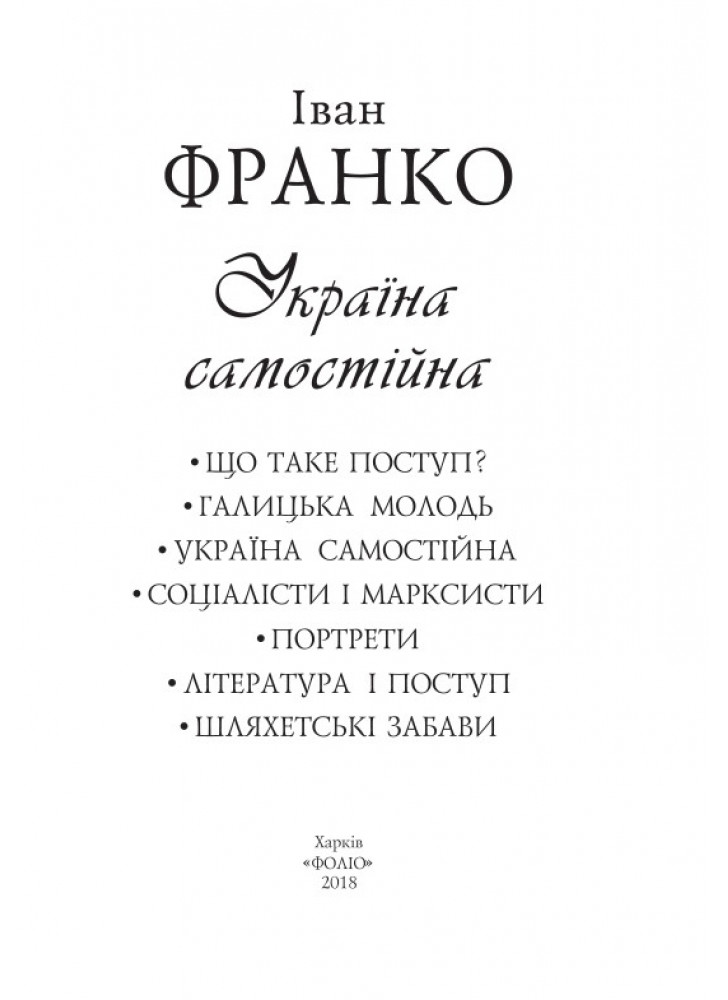 Іван
ФРАНКО

Україна самостійна

• ЩО ТАКЕ ПОСТУП?
• ГАЛИЦЬКА МОЛОДЬ
• УКРАЇНА САМОСТІЙНА
• СОЦІАЛІСТИ І МАРКСИСТИ
• ПОРТРЕТИ
• ЛІТЕРАТУРА І ПОСТУП
• ШЛЯХЕТСЬКІ ЗАБАВИ

Харків
«ФОЛІО»
2018